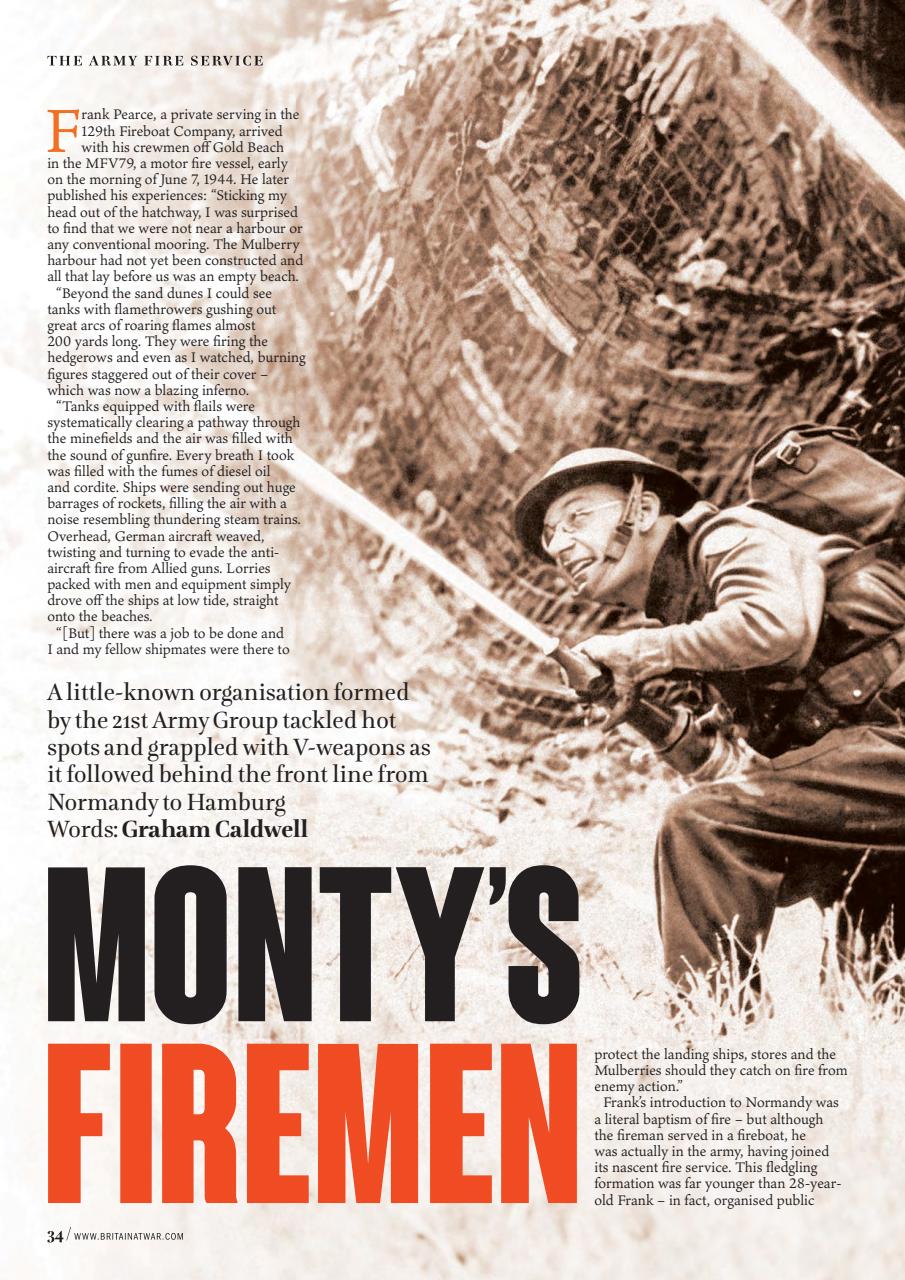 THE ARMY FIRE SERVICE

Frank Pearce, a private serving in the 129th Fireboat Company, arrived with his crewmen off Gold Beach in the MFV79, a motor fire vessel, early on the morning of June 7, 1944. He later published his experiences: "Sticking my head out of the hatchway, I was surprised to find that we were not near a harbour or any conventional mooring. The Mulberry harbour had not yet been constructed and all that lay before us was an empty beach.

"Beyond the sand dunes I could see tanks with flamethrowers gushing out great arcs of roaring flames almost 200 yards long. They were firing the hedgerows and even as I watched, burning figures staggered out of their cover – which was now a blazing inferno.

"Tanks equipped with flails were systematically clearing a pathway through the minefields and the air was filled with the sound of gunfire. Every breath I took was filled with the fumes of diesel oil and cordite. Ships were sending out huge barrages of rockets, filling the air with a noise resembling thundering steam trains. Overhead, German aircraft weaved, twisting and turning to evade the anti-aircraft fire from Allied guns. Lorries packed with men and equipment simply drove off the ships at low tide, straight onto the beaches.

"[But] there was a job to be done and I and my fellow shipmates were there to

A little-known organisation formed by the 21st Army Group tackled hot spots and grappled with V-weapons as it followed behind the front line from Normandy to Hamburg
Words: Graham Caldwell

MONTY'S FIREMEN

protect the landing ships, stores and the Mulberries should they catch on fire from enemy action."

Frank's introduction to Normandy was a literal baptism of fire – but although the fireman served in a fireboat, he was actually in the army, having joined its nascent fire service. This fledgling formation was far younger than 28-year-old Frank – in fact, organised public

34 / WWW.BRITAINATWAR.COM